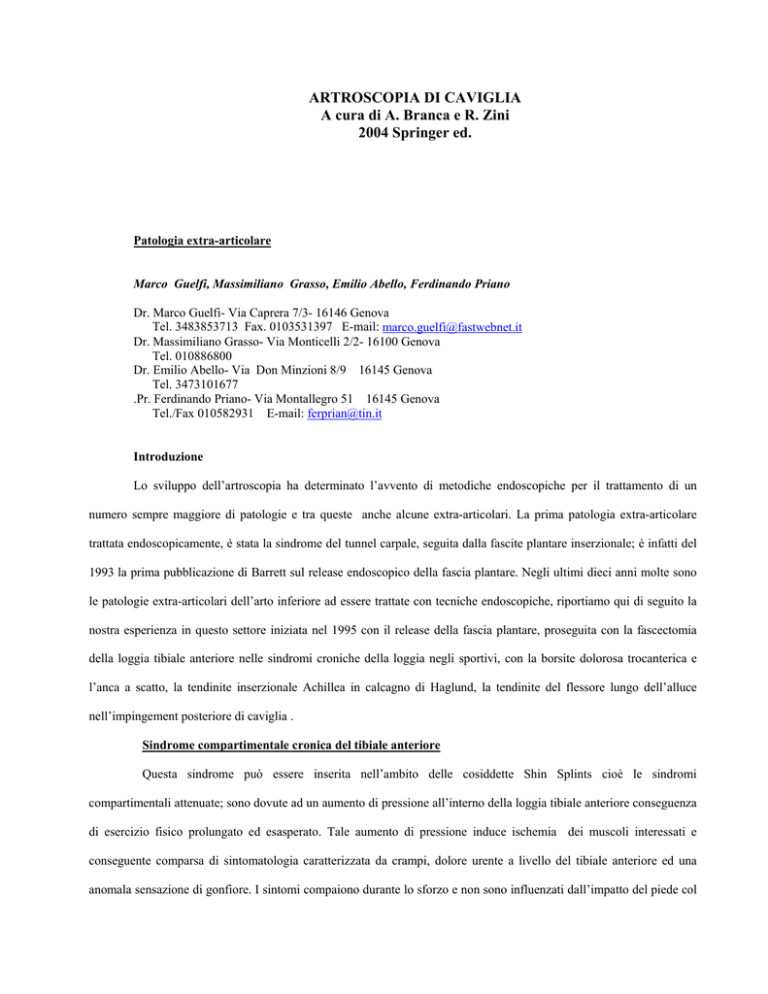 ARTROSCOPIA DI CAVIGLIA
A cura di A. Branca e R. Zini
2004 Springer ed.

Patologia extra-articolare

Marco Guelfi, Massimiliano Grasso, Emilio Abello, Ferdinando Priano

Dr. Marco Guelfi- Via Caprera 7/3- 16146 Genova
Tel. 3483853713 Fax. 0103531397 E-mail: marco.guelfi@fastwebnet.it
Dr. Massimiliano Grasso- Via Monticelli 2/2- 16100 Genova
Tel. 010886800
Dr. Emilio Abello- Via Don Minzioni 8/9 16145 Genova
Tel. 3473101677
.Pr. Ferdinando Priano- Via Montallegro 51 16145 Genova
Tel./Fax 010582931 E-mail: ferprian@tin.it

Introduzione

Lo sviluppo dell'artroscopia ha determinato l'avvento di metodiche endoscopiche per il trattamento di un numero sempre maggiore di patologie e tra queste anche alcune extra-articolari. La prima patologia extra-articolare trattata endoscopicamente, è stata la sindrome del tunnel carpale, seguita dalla fascite plantare inserzionale; è infatti del 1993 la prima pubblicazione di Barrett sul release endoscopico della fascia plantare. Negli ultimi dieci anni molte sono le patologie extra-articolari dell'arto inferiore ad essere trattate con tecniche endoscopiche, riportiamo qui di seguito la nostra esperienza in questo settore iniziata nel 1995 con il release della fascia plantare, proseguita con la fascectomia della loggia tibiale anteriore nelle sindromi croniche della loggia negli sportivi, con la borsite dolorosa trocanterica e l'anca a scatto, la tendinite inserzionale Achillea in calcagno di Haglund, la tendinite del flessore lungo dell'alluce nell'impingement posteriore di caviglia .

Sindrome compartimentale cronica del tibiale anteriore

Questa sindrome può essere inserita nell'ambito delle cosiddette Shin Splints cioè le sindromi compartimentali attenuate; sono dovute ad un aumento di pressione all'interno della loggia tibiale anteriore conseguenza di esercizio fisico prolungato ed esasperato. Tale aumento di pressione induce ischemia dei muscoli interessati e conseguente comparsa di sintomatologia caratterizzata da crampi, dolore urente a livello del tibiale anteriore ed una anomala sensazione di gonfiore. I sintomi compaiono durante lo sforzo e non sono influenzati dall'impatto del piede col